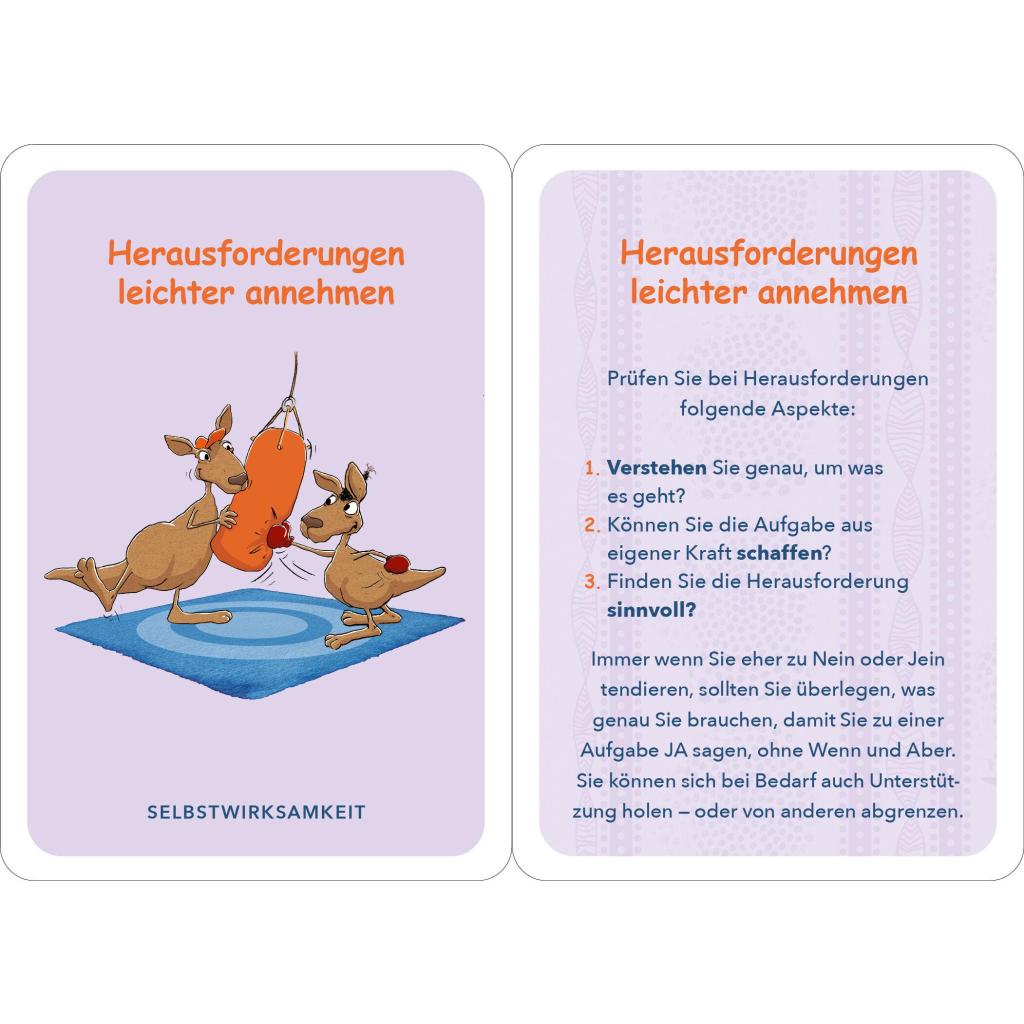 Herausforderungen leichter annehmen

SELBSTWIRKSAMKEIT

Herausforderungen leichter annehmen

Prüfen Sie bei Herausforderungen folgende Aspekte:

1. Verstehen Sie genau, um was es geht?
2. Können Sie die Aufgabe aus eigener Kraft schaffen?
3. Finden Sie die Herausforderung sinnvoll?

Immer wenn Sie eher zu Nein oder Jein tendieren, sollten Sie überlegen, was genau Sie brauchen, damit Sie zu einer Aufgabe JA sagen, ohne Wenn und Aber. Sie können sich bei Bedarf auch Unterstützung holen – oder von anderen abgrenzen.